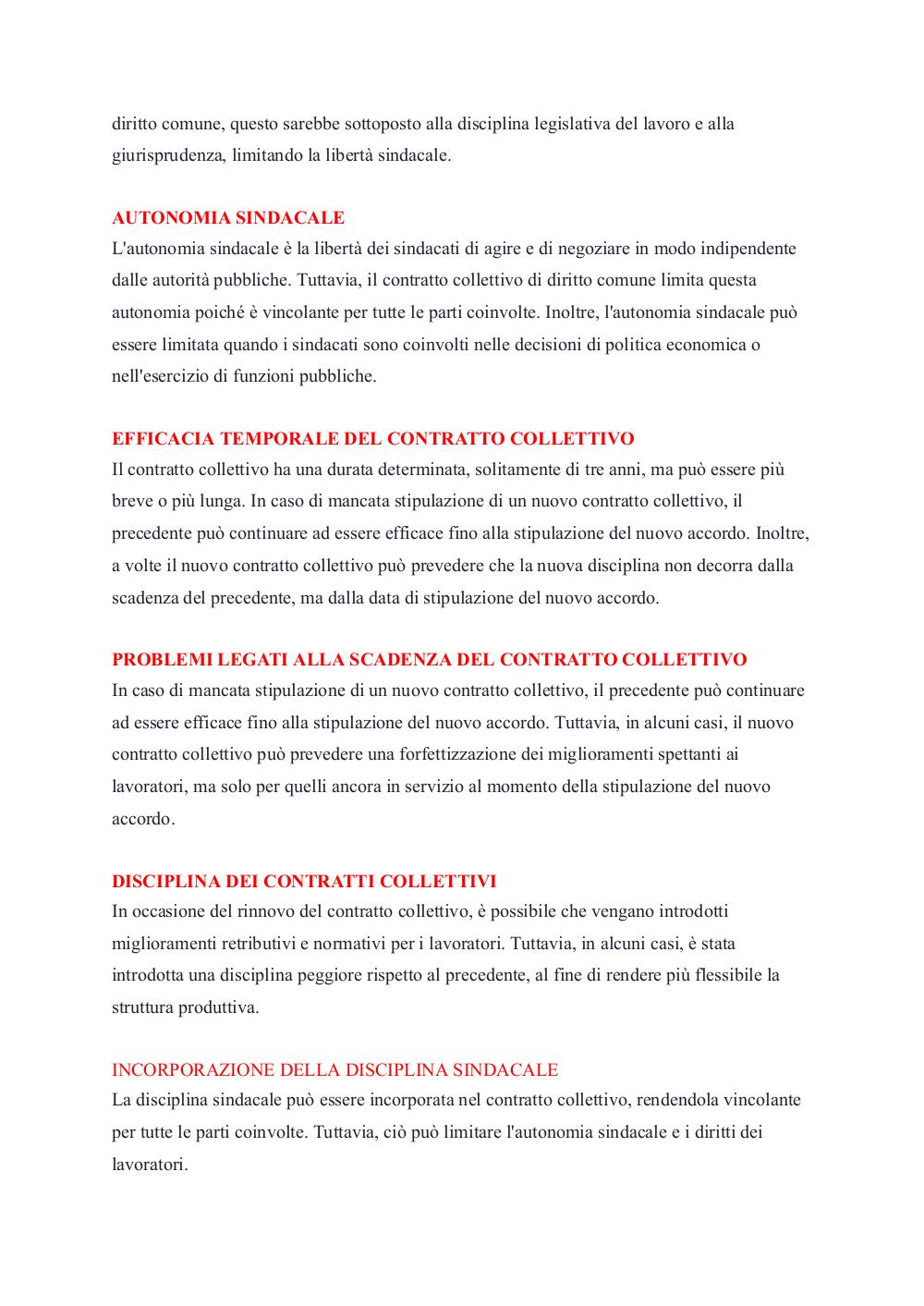 diritto comune, questo sarebbe sottoposto alla disciplina legislativa del lavoro e alla giurisprudenza, limitando la libertà sindacale.

AUTONOMIA SINDACALE
L'autonomia sindacale è la libertà dei sindacati di agire e di negoziare in modo indipendente dalle autorità pubbliche. Tuttavia, il contratto collettivo di diritto comune limita questa autonomia poiché è vincolante per tutte le parti coinvolte. Inoltre, l'autonomia sindacale può essere limitata quando i sindacati sono coinvolti nelle decisioni di politica economica o nell'esercizio di funzioni pubbliche.

EFFICACIA TEMPORALE DEL CONTRATTO COLLETTIVO
Il contratto collettivo ha una durata determinata, solitamente di tre anni, ma può essere più breve o più lunga. In caso di mancata stipulazione di un nuovo contratto collettivo, il precedente può continuare ad essere efficace fino alla stipulazione del nuovo accordo. Inoltre, a volte il nuovo contratto collettivo può prevedere che la nuova disciplina non decorra dalla scadenza del precedente, ma dalla data di stipulazione del nuovo accordo.

PROBLEMI LEGATI ALLA SCADENZA DEL CONTRATTO COLLETTIVO
In caso di mancata stipulazione di un nuovo contratto collettivo, il precedente può continuare ad essere efficace fino alla stipulazione del nuovo accordo. Tuttavia, in alcuni casi, il nuovo contratto collettivo può prevedere una forfettizzazione dei miglioramenti spettanti ai lavoratori, ma solo per quelli ancora in servizio al momento della stipulazione del nuovo accordo.

DISCIPLINA DEI CONTRATTI COLLETTIVI
In occasione del rinnovo del contratto collettivo, è possibile che vengano introdotti miglioramenti retributivi e normativi per i lavoratori. Tuttavia, in alcuni casi, è stata introdotta una disciplina peggiore rispetto al precedente, al fine di rendere più flessibile la struttura produttiva.

INCORPORAZIONE DELLA DISCIPLINA SINDACALE
La disciplina sindacale può essere incorporata nel contratto collettivo, rendendola vincolante per tutte le parti coinvolte. Tuttavia, ciò può limitare l'autonomia sindacale e i diritti dei lavoratori.